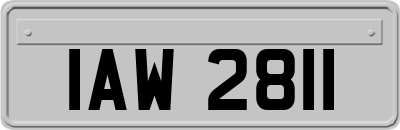 IAW 2811